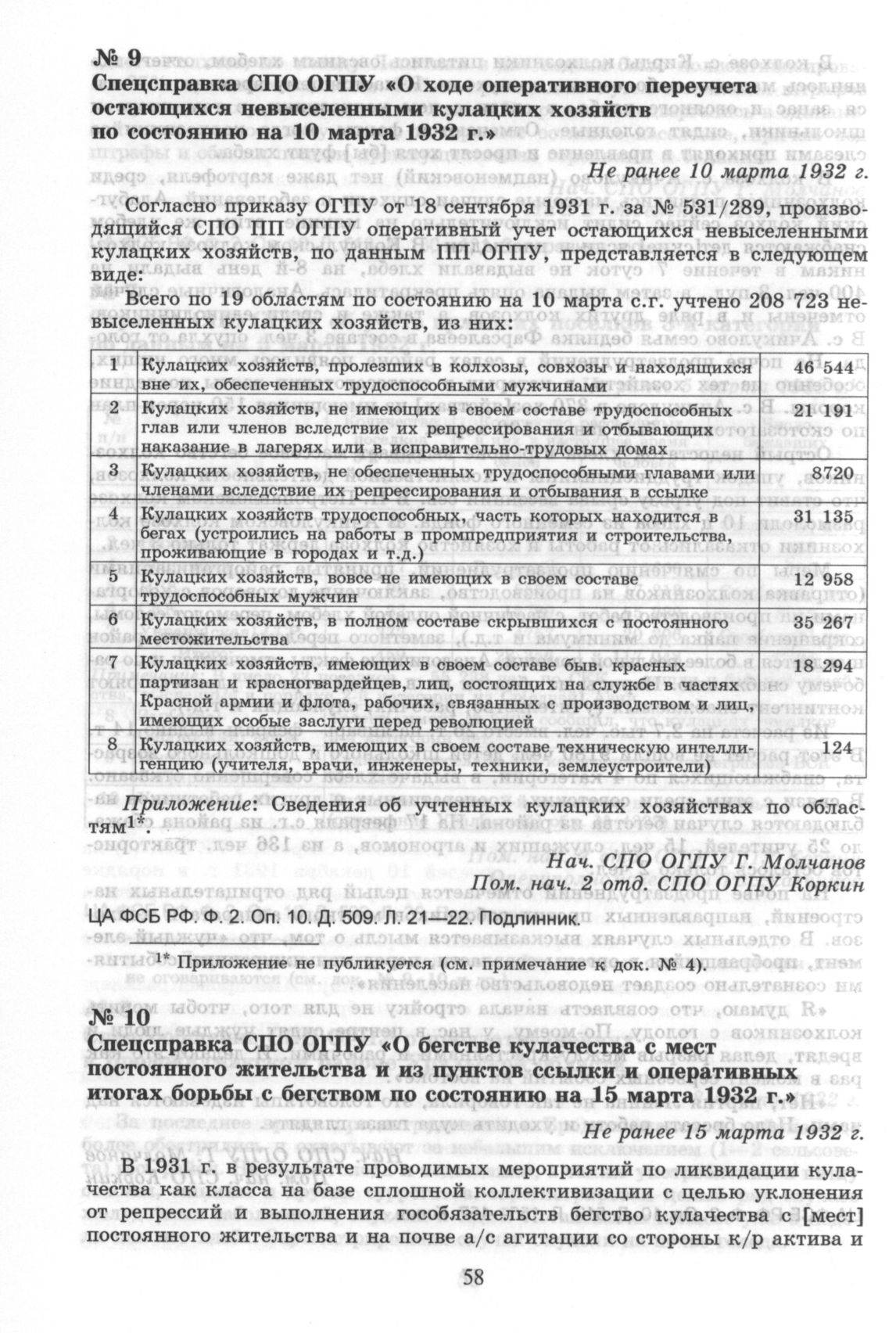 № 9
Спецсправка СПО ОГПУ «О ходе оперативного переучета остающихся невыселенными кулацких хозяйств по состоянию на 10 марта 1932 г.»

Не ранее 10 марта 1932 г.

Согласно приказу ОГПУ от 18 сентября 1931 г. за № 531/289, производящийся СПО ПП ОГПУ оперативный учет остающихся невыселенными кулацких хозяйств, по данным ПП ОГПУ, представляется в следующем виде:

Всего по 19 областям по состоянию на 10 марта с.г. учтено 208 723 невыселенных кулацких хозяйств, из них:

| 1 | Кулацких хозяйств, пролезших в колхозы, совхозы и находящихся вне их, обеспеченных трудоспособными мужчинами | 46 544 |
|---|---|---|
| 2 | Кулацких хозяйств, не имеющих в своем составе трудоспособных глав или членов вследствие их репрессирования и отбывающих наказание в лагерях или в исправительно-трудовых домах | 21 191 |
| 3 | Кулацких хозяйств, не обеспеченных трудоспособными главами или членами вследствие их репрессирования и отбывания в ссылке | 8720 |
| 4 | Кулацких хозяйств трудоспособных, часть которых находится в бегах (устроились на работы в промпредприятия и строительства, проживающие в городах и т.д.) | 31 135 |
| 5 | Кулацких хозяйств, вовсе не имеющих в своем составе трудоспособных мужчин | 12 958 |
| 6 | Кулацких хозяйств, в полном составе скрывшихся с постоянного местожительства | 35 267 |
| 7 | Кулацких хозяйств, имеющих в своем составе быв. красных партизан и красногвардейцев, лиц, состоящих на службе в частях Красной армии и флота, рабочих, связанных с производством и лиц, имеющих особые заслуги перед революцией | 18 294 |
| 8 | Кулацких хозяйств, имеющих в своем составе техническую интеллигенцию (учителя, врачи, инженеры, техники, землеустроители) | 124 |

Приложение: Сведения об учтенных кулацких хозяйствах по областям$^{1*}$.

Нач. СПО ОГПУ Г. Молчанов
Пом. нач. 2 отд. СПО ОГПУ Коркин

ЦА ФСБ РФ. Ф. 2. Оп. 10. Д. 509. Л. 21—22. Подлинник.

$^{1*}$ Приложение не публикуется (см. примечание к док. № 4).

№ 10
Спецсправка СПО ОГПУ «О бегстве кулачества с мест постоянного жительства и из пунктов ссылки и оперативных итогах борьбы с бегством по состоянию на 15 марта 1932 г.»

Не ранее 15 марта 1932 г.

В 1931 г. в результате проводимых мероприятий по ликвидации кулачества как класса на базе сплошной коллективизации с целью уклонения от репрессий и выполнения гособязательств бегство кулачества с [мест] постоянного жительства и на почве а/с агитации со стороны к/р актива и

58